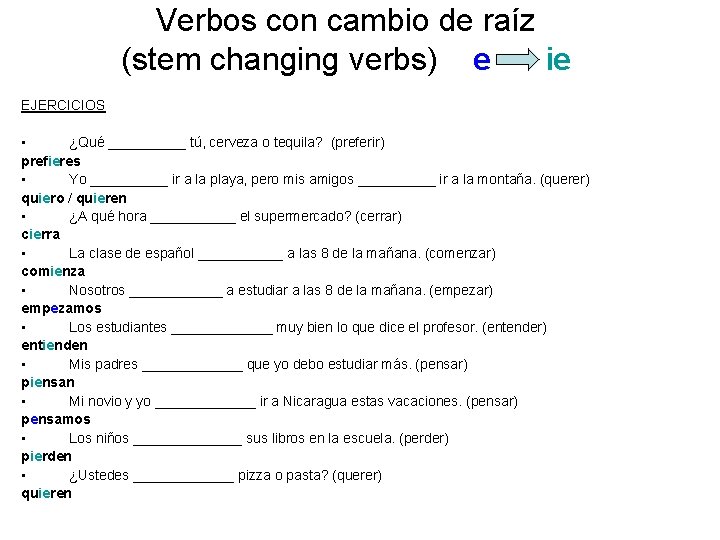 Verbos con cambio de raíz
(stem changing verbs) e ie

EJERCICIOS

▪ ¿Qué __________ tú, cerveza o tequila? (preferir)
prefieres
▪ Yo __________ ir a la playa, pero mis amigos __________ ir a la montaña. (querer)
quiero / quieren
▪ ¿A qué hora ___________ el supermercado? (cerrar)
cierra
▪ La clase de español ___________ a las 8 de la mañana. (comenzar)
comienza
▪ Nosotros ____________ a estudiar a las 8 de la mañana. (empezar)
empezamos
▪ Los estudiantes _____________ muy bien lo que dice el profesor. (entender)
entienden
▪ Mis padres _____________ que yo debo estudiar más. (pensar)
piensan
▪ Mi novio y yo _____________ ir a Nicaragua estas vacaciones. (pensar)
pensamos
▪ Los niños ______________ sus libros en la escuela. (perder)
pierden
▪ ¿Ustedes _____________ pizza o pasta? (querer)
quieren